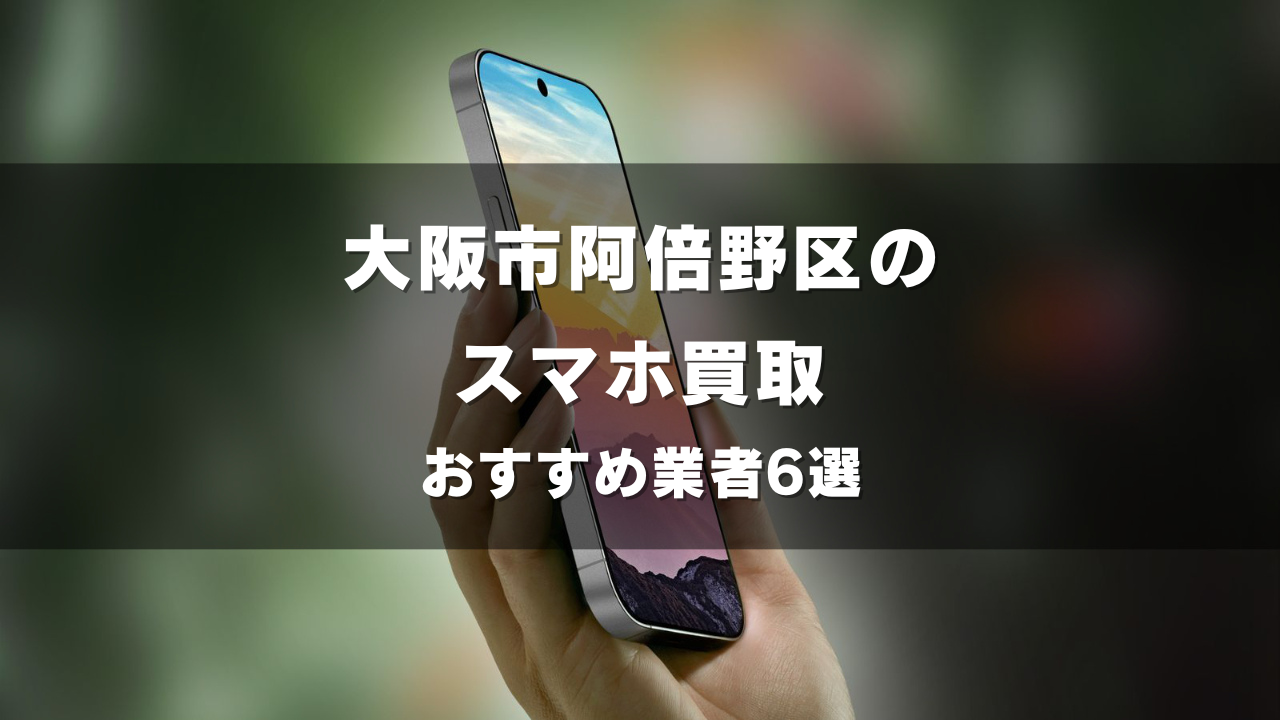 大阪市阿倍野区の
スマホ買取
おすすめ業者6選